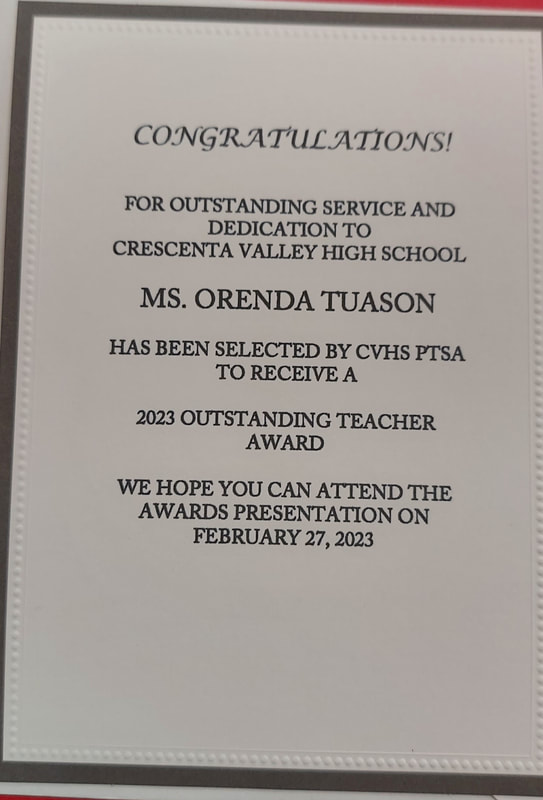 CONGRATULATIONS!

FOR OUTSTANDING SERVICE AND DEDICATION TO CRESCENTA VALLEY HIGH SCHOOL

MS. ORENDA TUASON

HAS BEEN SELECTED BY CVHS PTSA TO RECEIVE A

2023 OUTSTANDING TEACHER AWARD

WE HOPE YOU CAN ATTEND THE AWARDS PRESENTATION ON FEBRUARY 27, 2023